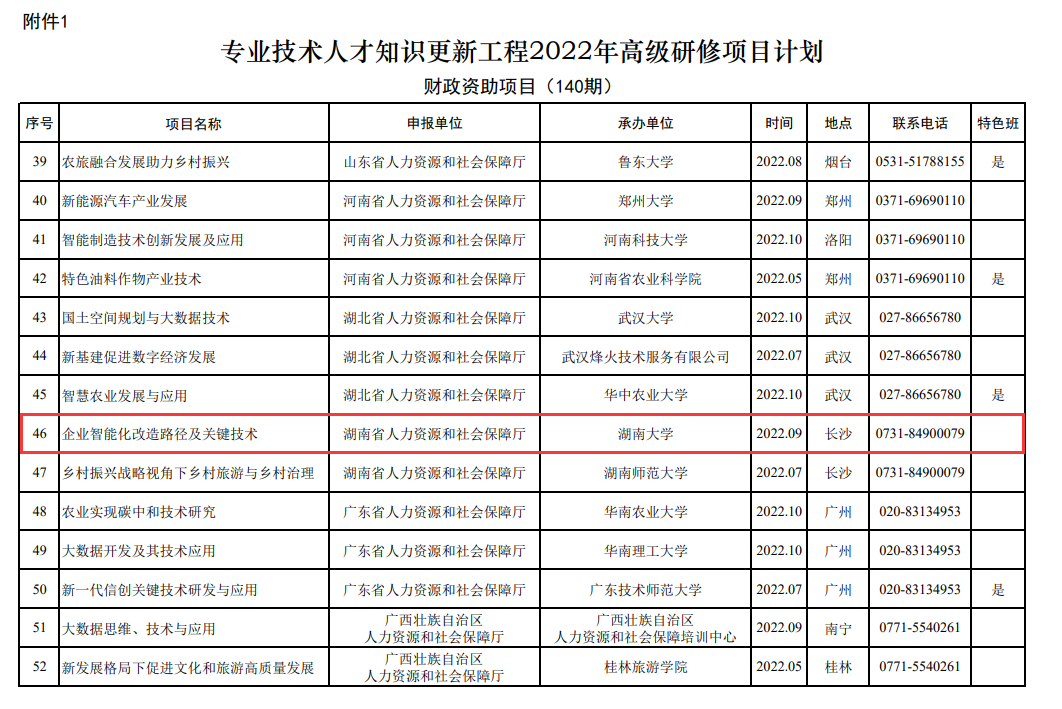 附件1

专业技术人才知识更新工程2022年高级研修项目计划

财政资助项目（140期）

| 序号 | 项目名称 | 申报单位 | 承办单位 | 时间 | 地点 | 联系电话 | 特色班 |
|---|---|---|---|---|---|---|---|
| 39 | 农旅融合发展助力乡村振兴 | 山东省人力资源和社会保障厅 | 鲁东大学 | 2022.08 | 烟台 | 0531-51788155 | 是 |
| 40 | 新能源汽车产业发展 | 河南省人力资源和社会保障厅 | 郑州大学 | 2022.09 | 郑州 | 0371-69690110 |  |
| 41 | 智能制造技术创新发展及应用 | 河南省人力资源和社会保障厅 | 河南科技大学 | 2022.10 | 洛阳 | 0371-69690110 |  |
| 42 | 特色油料作物产业技术 | 河南省人力资源和社会保障厅 | 河南省农业科学院 | 2022.05 | 郑州 | 0371-69690110 | 是 |
| 43 | 国土空间规划与大数据技术 | 湖北省人力资源和社会保障厅 | 武汉大学 | 2022.10 | 武汉 | 027-86656780 |  |
| 44 | 新基建促进数字经济发展 | 湖北省人力资源和社会保障厅 | 武汉烽火技术服务有限公司 | 2022.07 | 武汉 | 027-86656780 |  |
| 45 | 智慧农业发展与应用 | 湖北省人力资源和社会保障厅 | 华中农业大学 | 2022.10 | 武汉 | 027-86656780 | 是 |
| 46 | 企业智能化改造路径及关键技术 | 湖南省人力资源和社会保障厅 | 湖南大学 | 2022.09 | 长沙 | 0731-84900079 |  |
| 47 | 乡村振兴战略视角下乡村旅游与乡村治理 | 湖南省人力资源和社会保障厅 | 湖南师范大学 | 2022.07 | 长沙 | 0731-84900079 |  |
| 48 | 农业实现碳中和技术研究 | 广东省人力资源和社会保障厅 | 华南农业大学 | 2022.10 | 广州 | 020-83134953 |  |
| 49 | 大数据开发及其技术应用 | 广东省人力资源和社会保障厅 | 华南理工大学 | 2022.10 | 广州 | 020-83134953 |  |
| 50 | 新一代信创关键技术研发与应用 | 广东省人力资源和社会保障厅 | 广东技术师范大学 | 2022.07 | 广州 | 020-83134953 | 是 |
| 51 | 大数据思维、技术与应用 | 广西壮族自治区人力资源和社会保障厅 | 广西壮族自治区人力资源和社会保障培训中心 | 2022.09 | 南宁 | 0771-5540261 |  |
| 52 | 新发展格局下促进文化和旅游高质量发展 | 广西壮族自治区人力资源和社会保障厅 | 桂林旅游学院 | 2022.05 | 桂林 | 0771-5540261 |  |